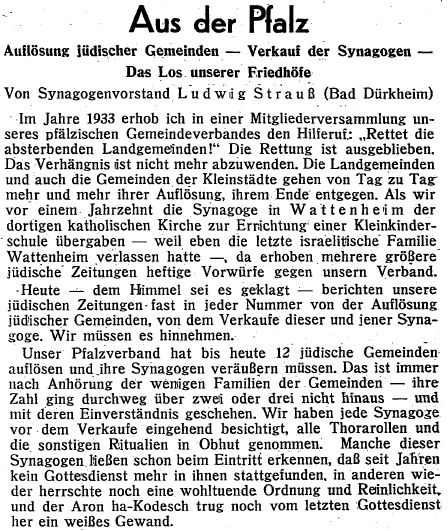 Aus der Pfalz

Auflösung jüdischer Gemeinden — Verkauf der Synagogen — Das Los unserer Friedhöfe

Von Synagogenvorstand Ludwig Strauß (Bad Dürkheim)

Im Jahre 1933 erhob ich in einer Mitgliederversammlung unseres pfälzischen Gemeindeverbandes den Hilferuf: „Rettet die absterbenden Landgemeinden!" Die Rettung ist ausgeblieben. Das Verhängnis ist nicht mehr abzuwenden. Die Landgemeinden und auch die Gemeinden der Kleinstädte gehen von Tag zu Tag mehr und mehr ihrer Auflösung, ihrem Ende entgegen. Als wir vor einem Jahrzehnt die Synagoge in Wattenheim der dortigen katholischen Kirche zur Errichtung einer Kleinkinderschule übergaben — weil eben die letzte israelitische Familie Wattenheim verlassen hatte —, da erhoben mehrere größere jüdische Zeitungen heftige Vorwürfe gegen unsern Verband.

Heute — dem Himmel sei es geklagt — berichten unsere jüdischen Zeitungen fast in jeder Nummer von der Auflösung jüdischer Gemeinden, von dem Verkaufe dieser und jener Synagoge. Wir müssen es hinnehmen.

Unser Pfalzverband hat bis heute 12 jüdische Gemeinden auflösen und ihre Synagogen veräußern müssen. Das ist immer nach Anhörung der wenigen Familien der Gemeinden — ihre Zahl ging durchweg über zwei oder drei nicht hinaus — und mit deren Einverständnis geschehen. Wir haben jede Synagoge vor dem Verkaufe eingehend besichtigt, alle Thorarollen und die sonstigen Ritualien in Obhut genommen. Manche dieser Synagogen ließen schon beim Eintritt erkennen, daß seit Jahren kein Gottesdienst mehr in ihnen stattgefunden, in anderen wieder herrschte noch eine wohltuende Ordnung und Reinlichkeit, und der Aron ha-Kodesch trug noch vom letzten Gottesdienst her ein weißes Gewand.